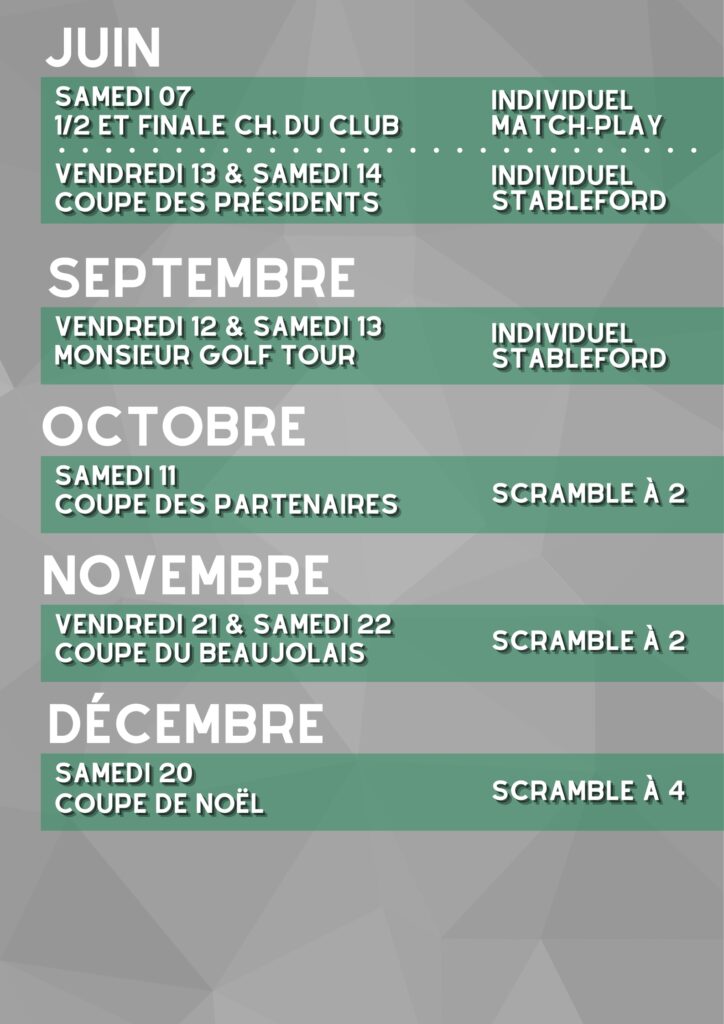 JUIN

SAMEDI 07
1/2 ET FINALE CH. DU CLUB

INDIVIDUEL
MATCH-PLAY

VENDREDI 13 & SAMEDI 14
COUPE DES PRÉSIDENTS

INDIVIDUEL
STABLEFORD

SEPTEMBRE

VENDREDI 12 & SAMEDI 13
MONSIEUR GOLF TOUR

INDIVIDUEL
STABLEFORD

OCTOBRE

SAMEDI 11
COUPE DES PARTENAIRES

SCRAMBLE À 2

NOVEMBRE

VENDREDI 21 & SAMEDI 22
COUPE DU BEAUJOLAIS

SCRAMBLE À 2

DÉCEMBRE

SAMEDI 20
COUPE DE NOËL

SCRAMBLE À 4